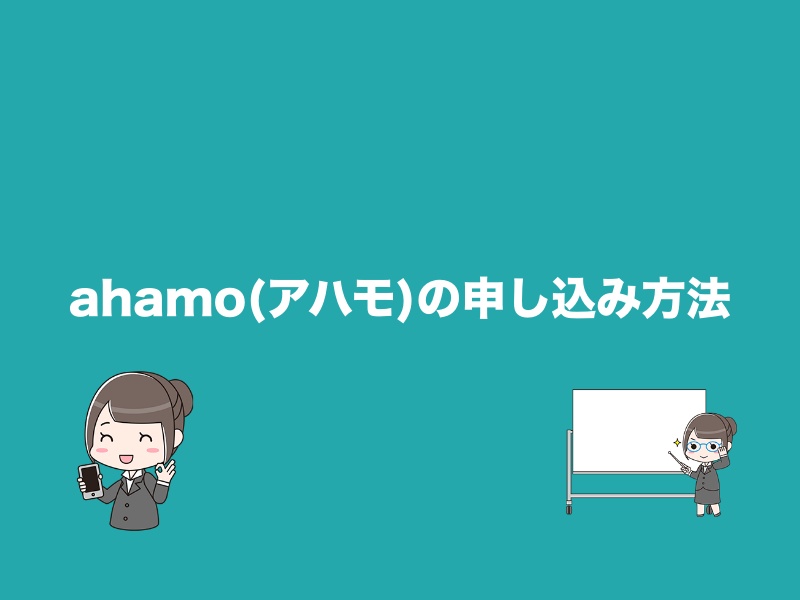 ahamo(アハモ)の申し込み方法